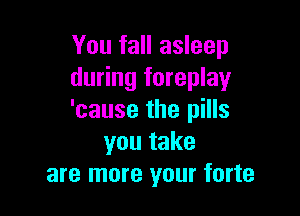 You fall asleep
during foreplay
'cause the pills
you take
are more your forte